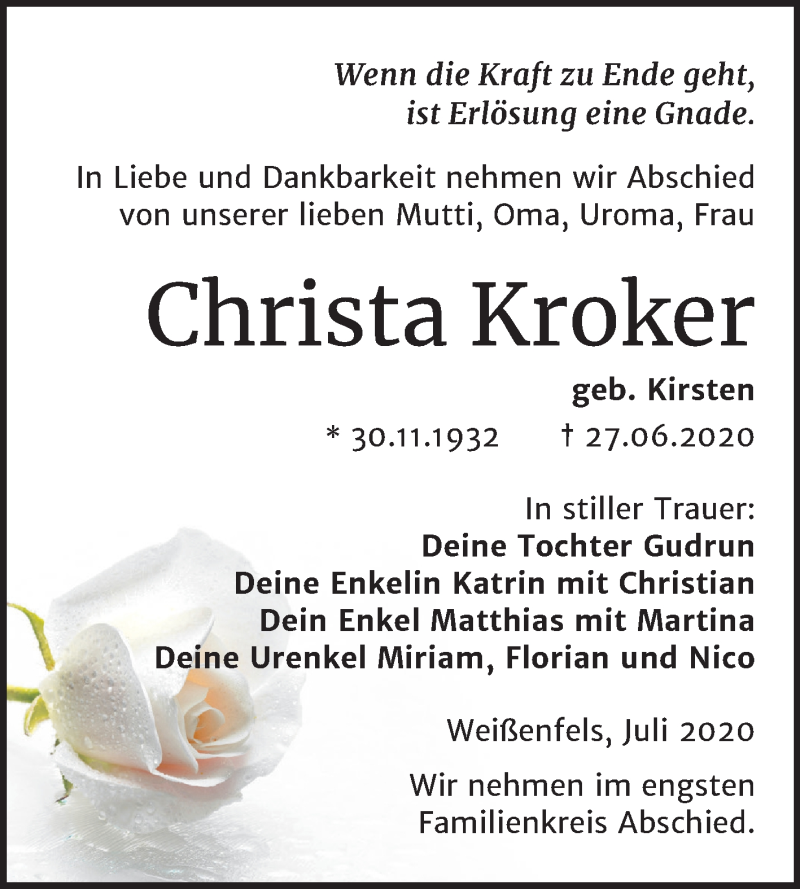 Wenn die Kraft zu Ende geht,
ist Erlösung eine Gnade.

In Liebe und Dankbarkeit nehmen wir Abschied von unserer lieben Mutti, Oma, Uroma, Frau

Christa Kroker

geb. Kirsten

* 30.11.1932 † 27.06.2020

In stiller Trauer:
Deine Tochter Gudrun
Deine Enkelin Katrin mit Christian
Dein Enkel Matthias mit Martina
Deine Urenkel Miriam, Florian und Nico

Weißenfels, Juli 2020

Wir nehmen im engsten Familienkreis Abschied.